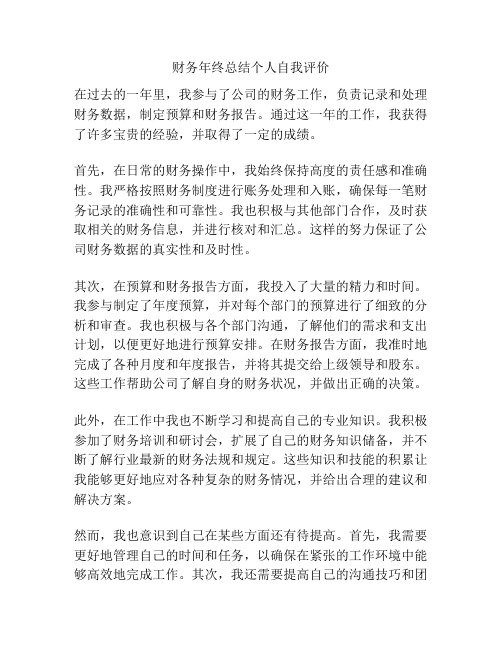 财务年终总结个人自我评价

在过去的一年里，我参与了公司的财务工作，负责记录和处理财务数据，制定预算和财务报告。通过这一年的工作，我获得了许多宝贵的经验，并取得了一定的成绩。

首先，在日常的财务操作中，我始终保持高度的责任感和准确性。我严格按照财务制度进行账务处理和入账，确保每一笔财务记录的准确性和可靠性。我也积极与其他部门合作，及时获取相关的财务信息，并进行核对和汇总。这样的努力保证了公司财务数据的真实性和及时性。

其次，在预算和财务报告方面，我投入了大量的精力和时间。我参与制定了年度预算，并对每个部门的预算进行了细致的分析和审查。我也积极与各个部门沟通，了解他们的需求和支出计划，以便更好地进行预算安排。在财务报告方面，我准时地完成了各种月度和年度报告，并将其提交给上级领导和股东。这些工作帮助公司了解自身的财务状况，并做出正确的决策。

此外，在工作中我也不断学习和提高自己的专业知识。我积极参加了财务培训和研讨会，扩展了自己的财务知识储备，并不断了解行业最新的财务法规和规定。这些知识和技能的积累让我能够更好地应对各种复杂的财务情况，并给出合理的建议和解决方案。

然而，我也意识到自己在某些方面还有待提高。首先，我需要更好地管理自己的时间和任务，以确保在紧张的工作环境中能够高效地完成工作。其次，我还需要提高自己的沟通技巧和团